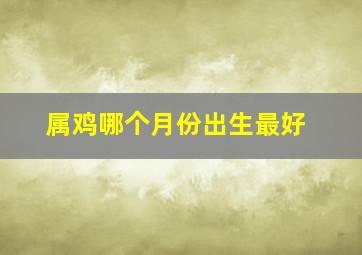 属鸡哪个月份出生最好